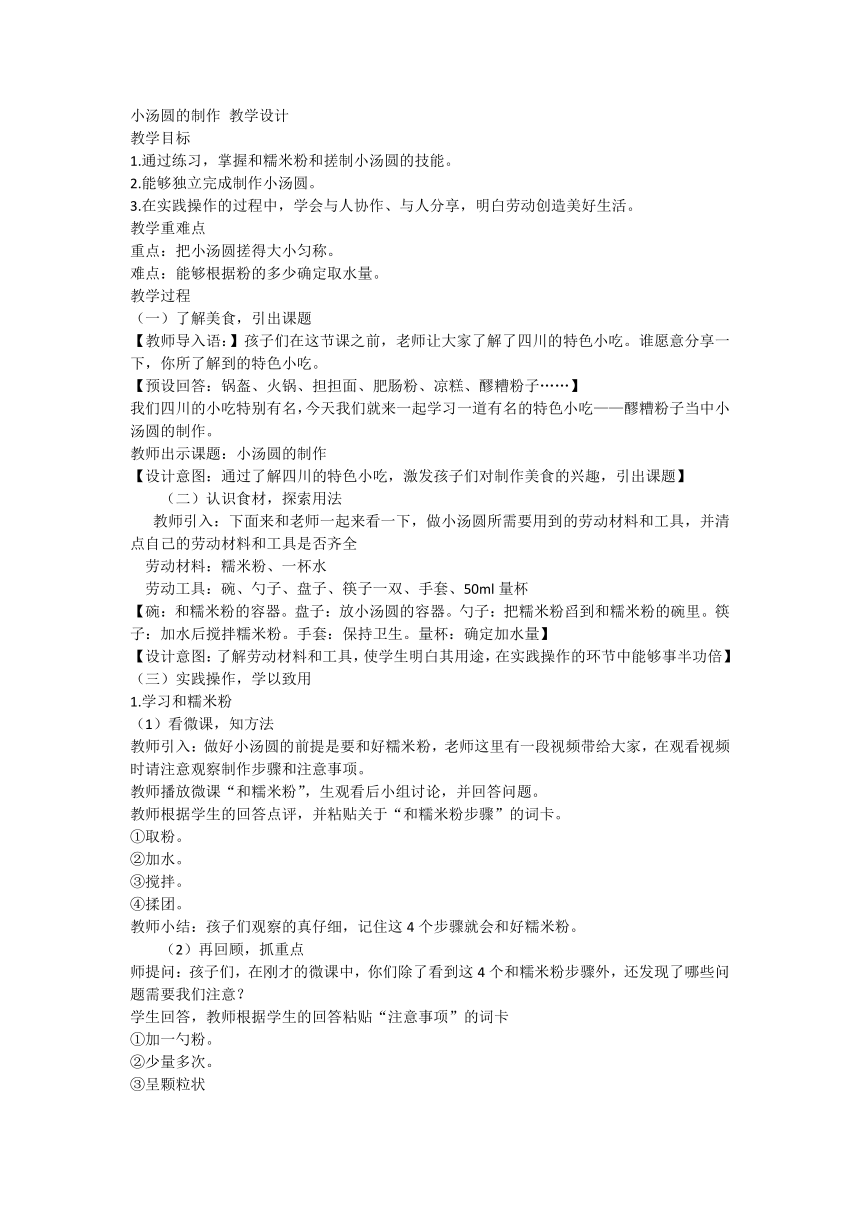 小汤圆的制作 教学设计
教学目标
1.通过练习，掌握和糯米粉和搓制小汤圆的技能。
2.能够独立完成制作小汤圆。
3.在实践操作的过程中，学会与人协作、与人分享，明白劳动创造美好生活。
教学重难点
重点：把小汤圆搓得大小匀称。
难点：能够根据粉的多少确定取水量。
教学过程
（一）了解美食，引出课题
【教师导入语：】孩子们在这节课之前，老师让大家了解了四川的特色小吃。谁愿意分享一下，你所了解到的特色小吃。
【预设回答：锅盔、火锅、担担面、肥肠粉、凉糕、醪糟粉子……】
我们四川的小吃特别有名，今天我们就来一起学习一道有名的特色小吃——醪糟粉子当中小汤圆的制作。
教师出示课题：小汤圆的制作
【设计意图：通过了解四川的特色小吃，激发孩子们对制作美食的兴趣，引出课题】
（二）认识食材，探索用法
教师引入：下面来和老师一起来看一下，做小汤圆所需要用到的劳动材料和工具，并清点自己的劳动材料和工具是否齐全
劳动材料：糯米粉、一杯水
劳动工具：碗、勺子、盘子、筷子一双、手套、50ml 量杯
【碗：和糯米粉的容器。盘子：放小汤圆的容器。勺子：把糯米粉舀到和糯米粉的碗里。筷子：加水后搅拌糯米粉。手套：保持卫生。量杯：确定加水量】
【设计意图：了解劳动材料和工具，使学生明白其用途，在实践操作的环节中能够事半功倍】
（三）实践操作，学以致用
1.学习和糯米粉
（1）看微课，知方法
教师引入：做好小汤圆的前提是要和好糯米粉，老师这里有一段视频带给大家，在观看视频时请注意观察制作步骤和注意事项。
教师播放微课“和糯米粉”，生观看后小组讨论，并回答问题。
教师根据学生的回答点评，并粘贴关于“和糯米粉步骤”的词卡。
①取粉。
②加水。
③搅拌。
④揉团。
教师小结：孩子们观察的真仔细，记住这 4 个步骤就会和好糯米粉。
（2）再回顾，抓重点
师提问：孩子们，在刚才的微课中，你们除了看到这 4 个和糯米粉步骤外，还发现了哪些问题需要我们注意？
学生回答，教师根据学生的回答粘贴“注意事项”的词卡
①加一勺粉。
②少量多次。
③呈颗粒状